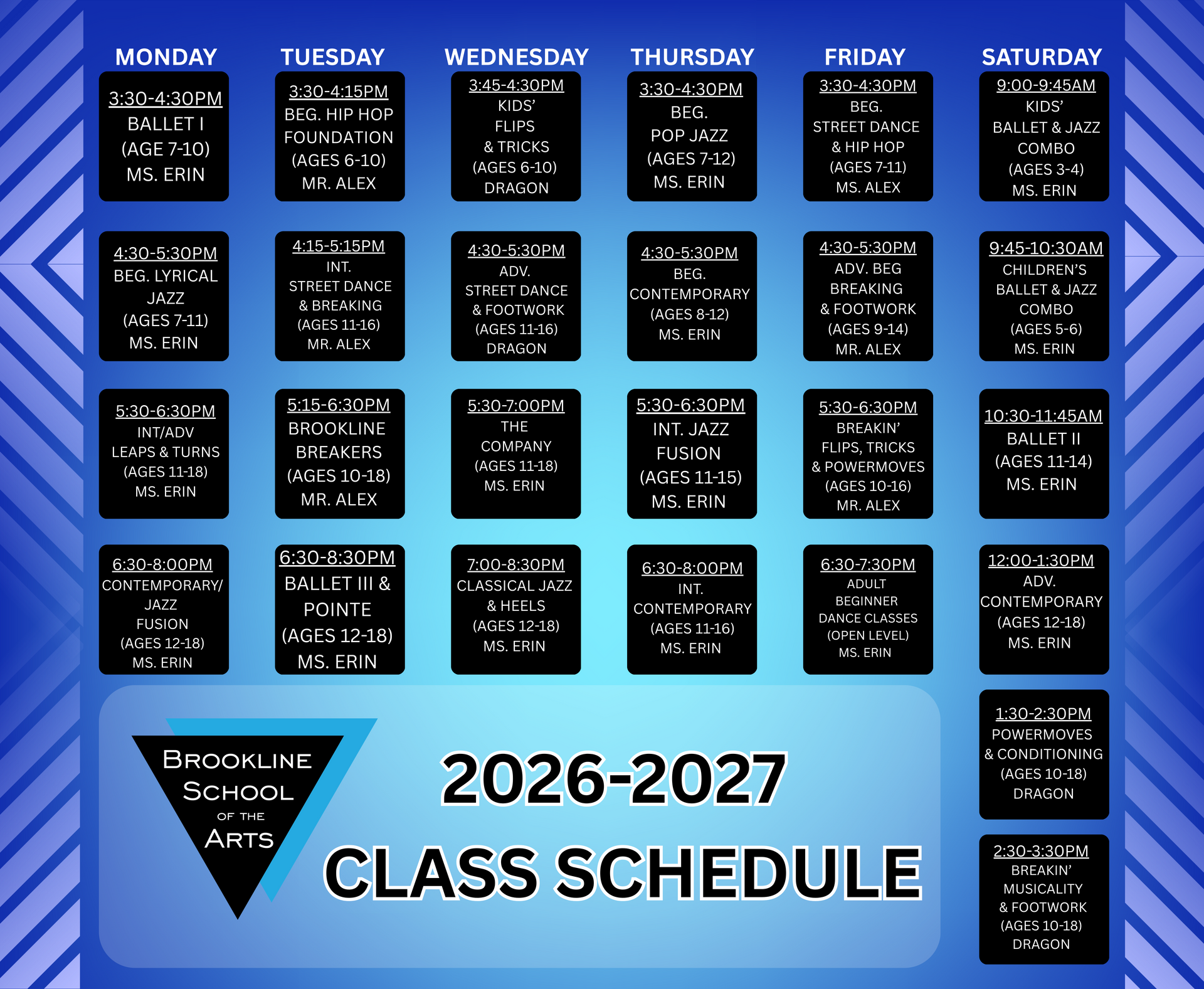 MONDAY

3:30-4:30PM
BALLET I
(AGE 7-10)
MS. ERIN

4:30-5:30PM
BEG. LYRICAL
JAZZ
(AGES 7-11)
MS. ERIN

5:30-6:30PM
INT/ADV
LEAPS & TURNS
(AGES 11-18)
MS. ERIN

6:30-8:00PM
CONTEMPORARY/
JAZZ
FUSION
(AGES 12-18)
MS. ERIN

TUESDAY

3:30-4:15PM
BEG. HIP HOP
FOUNDATION
(AGES 6-10)
MR. ALEX

4:15-5:15PM
INT.
STREET DANCE
& BREAKING
(AGES 11-16)
MR. ALEX

5:15-6:30PM
BROOKLINE
BREAKERS
(AGES 10-18)
MR. ALEX

6:30-8:30PM
BALLET III &
POINTE
(AGES 12-18)
MS. ERIN

WEDNESDAY

3:45-4:30PM
KIDS'
FLIPS
& TRICKS
(AGES 6-10)
DRAGON

4:30-5:30PM
ADV.
STREET DANCE
& FOOTWORK
(AGES 11-16)
DRAGON

5:30-7:00PM
THE
COMPANY
(AGES 11-18)
MS. ERIN

7:00-8:30PM
CLASSICAL JAZZ
& HEELS
(AGES 12-18)
MS. ERIN

THURSDAY

3:30-4:30PM
BEG.
POP JAZZ
(AGES 7-12)
MS. ERIN

4:30-5:30PM
BEG.
CONTEMPORARY
(AGES 8-12)
MS. ERIN

5:30-6:30PM
INT. JAZZ
FUSION
(AGES 11-15)
MS. ERIN

6:30-8:00PM
INT.
CONTEMPORARY
(AGES 11-16)
MS. ERIN

FRIDAY

3:30-4:30PM
BEG.
STREET DANCE
& HIP HOP
(AGES 7-11)
MS. ALEX

4:30-5:30PM
ADV. BEG
BREAKING
& FOOTWORK
(AGES 9-14)
MR. ALEX

5:30-6:30PM
BREAKIN'
FLIPS, TRICKS
& POWERMOVES
(AGES 10-16)
MR. ALEX

6:30-7:30PM
ADULT
BEGINNER
DANCE CLASSES
(OPEN LEVEL)
MS. ERIN

SATURDAY

9:00-9:45AM
KIDS'
BALLET & JAZZ
COMBO
(AGES 3-4)
MS. ERIN

9:45-10:30AM
CHILDREN'S
BALLET & JAZZ
COMBO
(AGES 5-6)
MS. ERIN

10:30-11:45AM
BALLET II
(AGES 11-14)
MS. ERIN

12:00-1:30PM
ADV.
CONTEMPORARY
(AGES 12-18)
MS. ERIN

1:30-2:30PM
POWERMOVES
& CONDITIONING
(AGES 10-18)
DRAGON

2:30-3:30PM
BREAKIN'
MUSICALITY
& FOOTWORK
(AGES 10-18)
DRAGON

BROOKLINE
SCHOOL
OF THE
ARTS

2026-2027
CLASS SCHEDULE